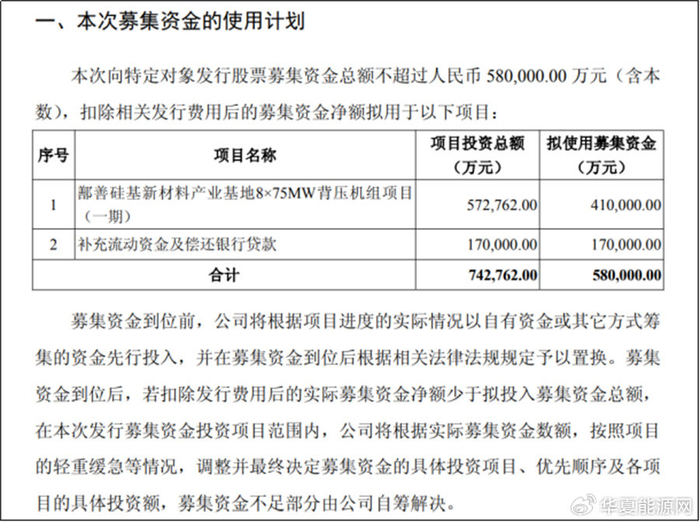 一、本次募集资金的使用计划

本次向特定对象发行股票募集资金总额不超过人民币 580,000.00 万元（含本数），扣除相关发行费用后的募集资金净额拟用于以下项目：

| 序号 | 项目名称 | 项目投资总额（万元） | 拟使用募集资金（万元） |
|---|---|---|---|
| 1 | 鄯善硅基新材料产业基地8×75MW背压机组项目（一期） | 572,762.00 | 410,000.00 |
| 2 | 补充流动资金及偿还银行贷款 | 170,000.00 | 170,000.00 |
| 合计 | | 742,762.00 | 580,000.00 |

募集资金到位前，公司将根据项目进度的实际情况以自有资金或其它方式筹集的资金先行投入，并在募集资金到位后根据相关法律法规规定予以置换。募集资金到位后，若扣除发行费用后的实际募集资金净额少于拟投入募集资金总额，在本次发行募集资金投资项目范围内，公司将根据实际募集资金数额，按照项目的轻重缓急等情况，调整并最终决定募集资金的具体投资项目、优先顺序及各项目的具体投资额，募集资金不足部分由公司自筹解决。

华夏能源网